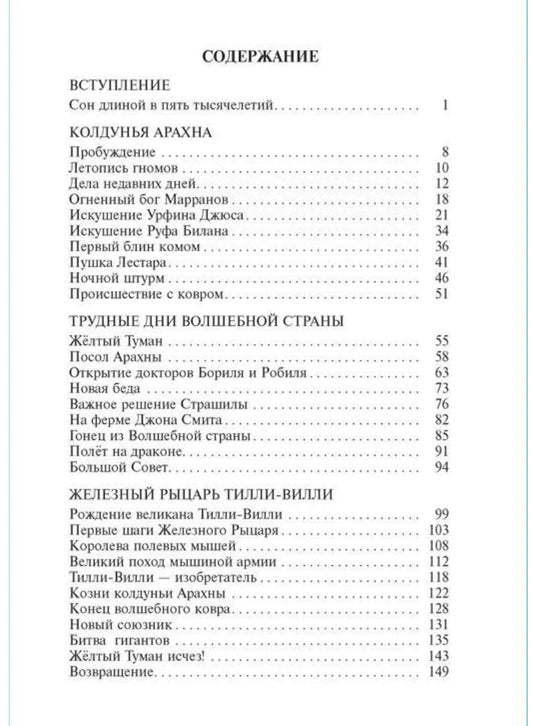 СОДЕРЖАНИЕ

ВСТУПЛЕНИЕ
Сон длиной в пять тысячелетий 1

КОЛДУНЬЯ АРАХНА
Пробуждение 8
Летопись гномов 10
Дела недавних дней 12
Огненный бог Марранов 18
Искушение Урфина Джюса 21
Искушение Руфа Билана 34
Первый блин комом 36
Пушка Лестара 41
Ночной штурм 46
Происшествие с ковром 51

ТРУДНЫЕ ДНИ ВОЛШЕБНОЙ СТРАНЫ
Жёлтый Туман 55
Посол Арахны 58
Открытие докторов Бориля и Робиля 63
Новая беда 73
Важное решение Страшилы 76
На ферме Джона Смита 82
Гонец из Волшебной страны 85
Полёт на драконе 91
Большой Совет 94

ЖЕЛЕЗНЫЙ РЫЦАРЬ ТИЛЛИ-ВИЛЛИ
Рождение великана Тилли-Вилли 99
Первые шаги Железного Рыцаря 103
Королева полевых мышей 108
Великий поход мышиной армии 112
Тилли-Вилли — изобретатель 118
Козни колдуньи Арахны 122
Конец волшебного ковра 128
Новый союзник 131
Битва гигантов 135
Жёлтый Туман исчез! 143
Возвращение 149